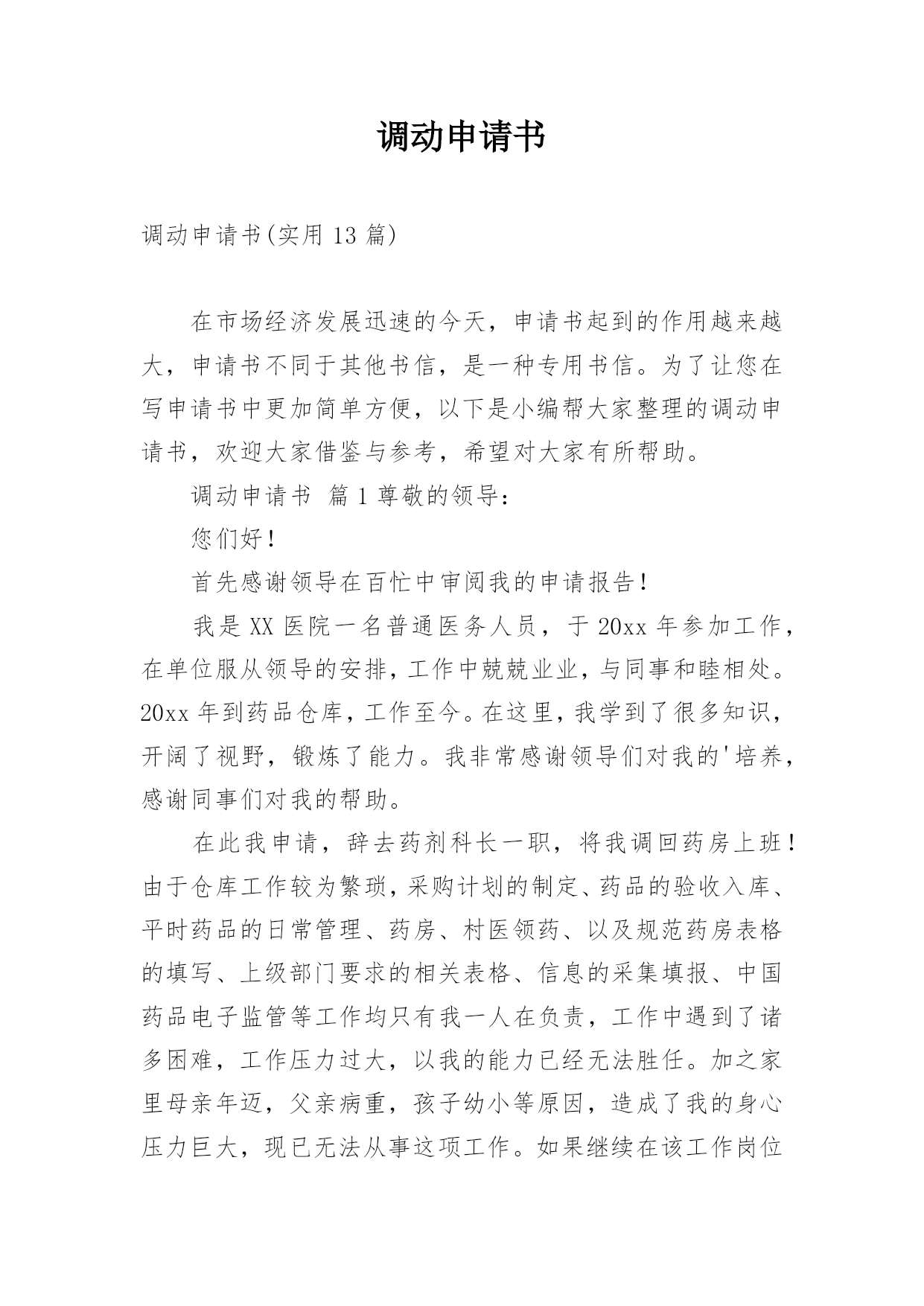 调动申请书

调动申请书(实用 13 篇)

在市场经济发展迅速的今天，申请书起到的作用越来越大，申请书不同于其他书信，是一种专用书信。为了让您在写申请书中更加简单方便，以下是小编帮大家整理的调动申请书，欢迎大家借鉴与参考，希望对大家有所帮助。

调动申请书 篇 1 尊敬的领导：

您们好！

首先感谢领导在百忙中审阅我的申请报告！

我是 XX 医院一名普通医务人员，于 20xx 年参加工作，在单位服从领导的安排，工作中兢兢业业，与同事和睦相处。20xx 年到药品仓库，工作至今。在这里，我学到了很多知识，开阔了视野，锻炼了能力。我非常感谢领导们对我的'培养，感谢同事们对我的帮助。

在此我申请，辞去药剂科长一职，将我调回药房上班！由于仓库工作较为繁琐，采购计划的制定、药品的验收入库、平时药品的日常管理、药房、村医领药、以及规范药房表格的填写、上级部门要求的相关表格、信息的采集填报、中国药品电子监管等工作均只有我一人在负责，工作中遇到了诸多困难，工作压力过大，以我的能力已经无法胜任。加之家里母亲年迈，父亲病重，孩子幼小等原因，造成了我的身心压力巨大，现已无法从事这项工作。如果继续在该工作岗位